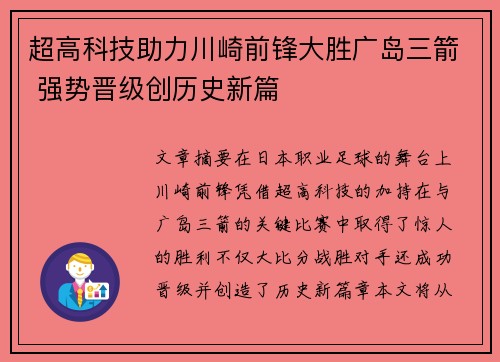 超高科技助力川崎前锋大胜广岛三箭 强势晋级创历史新篇

文章摘要在日本职业足球的舞台上川崎前锋凭借超高科技的加持在与广岛三箭的关键比赛中取得了惊人的胜利不仅大比分战胜对手还成功晋级并创造了历史新篇章本文将从